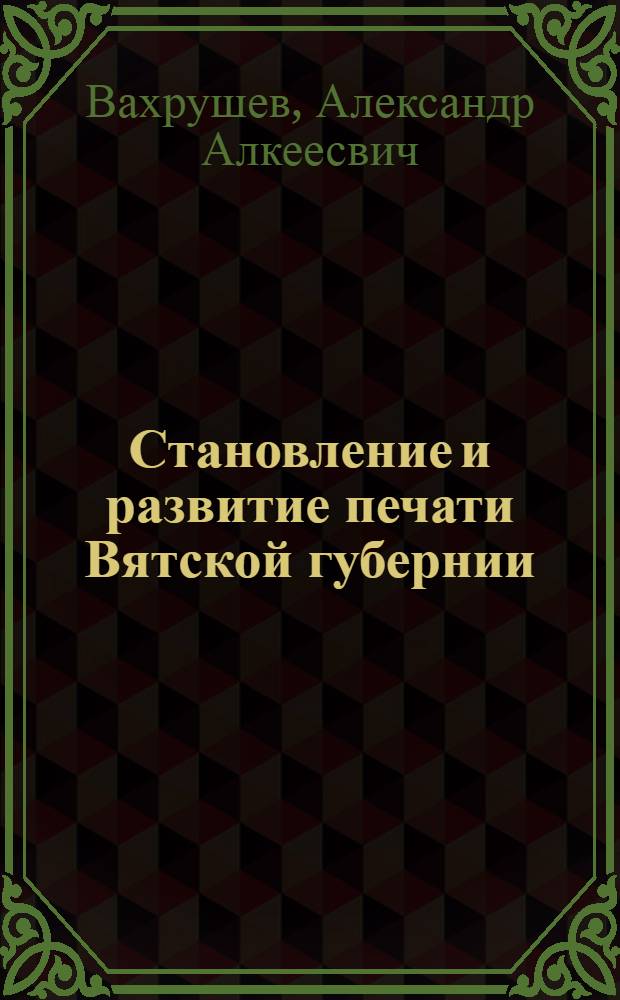 Вахрушев, Александр Алкеесвич

Становление и развитие печати Вятской губернии